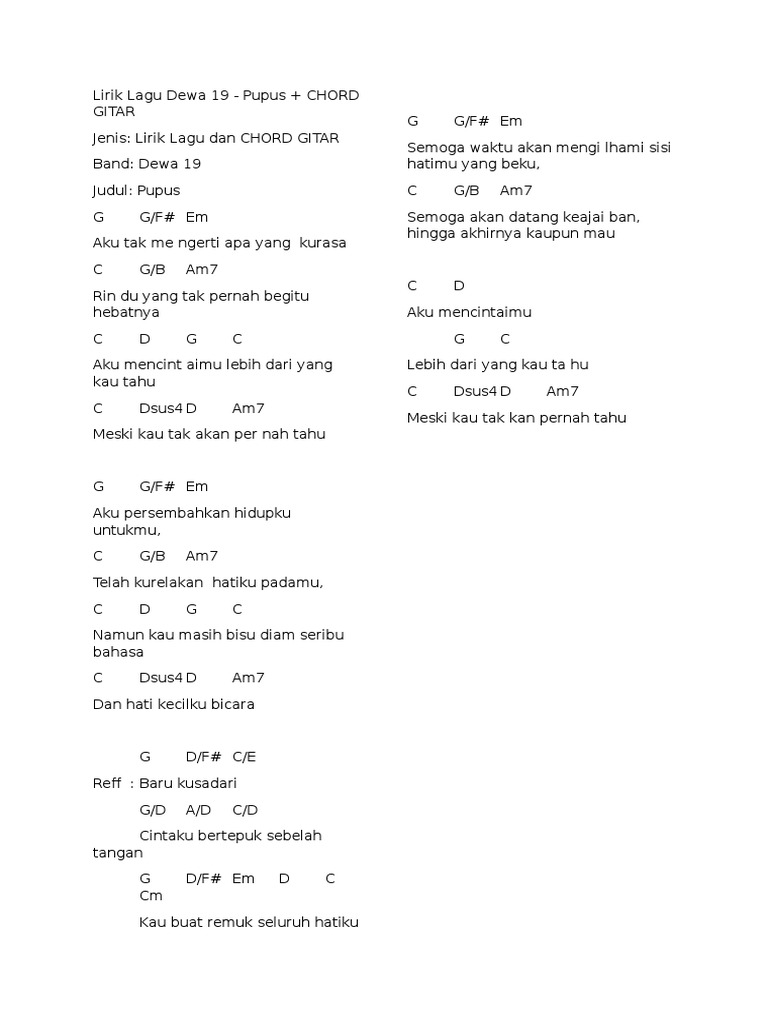 Lirik Lagu Dewa 19 - Pupus + CHORD GITAR

Jenis: Lirik Lagu dan CHORD GITAR

Band: Dewa 19

Judul: Pupus

G G/F# Em

Aku tak me ngerti apa yang kurasa

C G/B Am7

Rin du yang tak pernah begitu hebatnya

C D G C

Aku mencint aimu lebih dari yang kau tahu

C Dsus4 D Am7

Meski kau tak akan per nah tahu

G G/F# Em

Aku persembahkan hidupku untukmu,

C G/B Am7

Telah kurelakan hatiku padamu,

C D G C

Namun kau masih bisu diam seribu bahasa

C Dsus4 D Am7

Dan hati kecilku bicara

G D/F# C/E

Reff : Baru kusadari

G/D A/D C/D

Cintaku bertepuk sebelah tangan

G D/F# Em D C Cm

Kau buat remuk seluruh hatiku

G G/F# Em

Semoga waktu akan mengi lhami sisi hatimu yang beku,

C G/B Am7

Semoga akan datang keajai ban, hingga akhirnya kaupun mau

C D

Aku mencintaimu

G C

Lebih dari yang kau ta hu

C Dsus4 D Am7

Meski kau tak kan pernah tahu